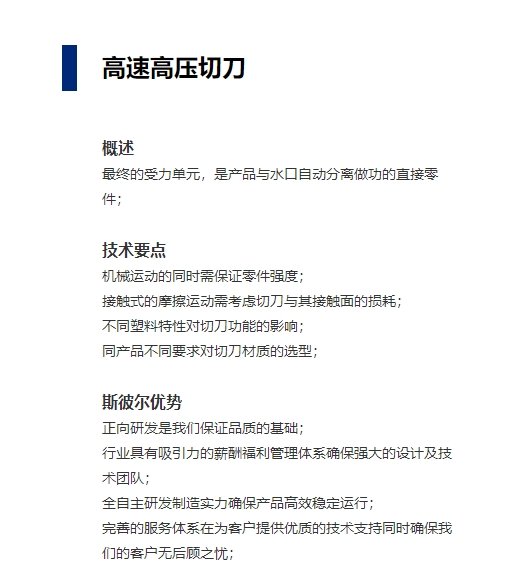 高速高压切刀

概述
最终的受力单元，是产品与水口自动分离做功的直接零件；

技术要点
机械运动的同时需保证零件强度；
接触式的摩擦运动需考虑切刀与其接触面的损耗；
不同塑料特性对切刀功能的影响；
同产品不同要求对切刀材质的选型；

斯彼尔优势
正向研发是我们保证品质的基础；
行业具有吸引力的薪酬福利管理体系确保强大的设计及技术团队；
全自主研发制造实力确保产品高效稳定运行；
完善的服务体系在为客户提供优质的技术支持同时确保我们的客户无后顾之忧；